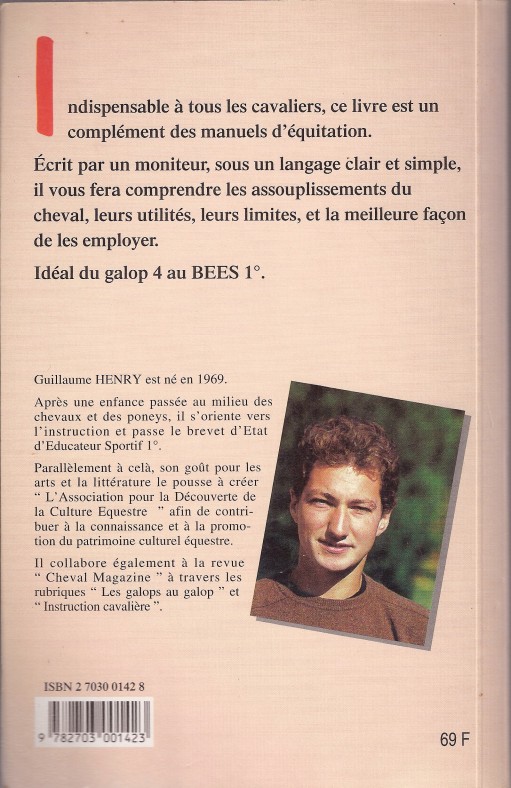 Indispensable à tous les cavaliers, ce livre est un complément des manuels d'équitation.

Écrit par un moniteur, sous un langage clair et simple, il vous fera comprendre les assouplissements du cheval, leurs utilités, leurs limites, et la meilleure façon de les employer.

Idéal du galop 4 au BEES 1°.

Guillaume HENRY est né en 1969.

Après une enfance passée au milieu des chevaux et des poneys, il s'oriente vers l'instruction et passe le brevet d'Etat d'Educateur Sportif 1°.

Parallèlement à celà, son goût pour les arts et la littérature le pousse à créer " L'Association pour la Découverte de la Culture Equestre " afin de contribuer à la connaissance et à la promotion du patrimoine culturel équestre.

Il collabore également à la revue " Cheval Magazine " à travers les rubriques " Les galops au galop " et " Instruction cavalière ".

ISBN 2 7030 0142 8

9 782703 001423

69 F